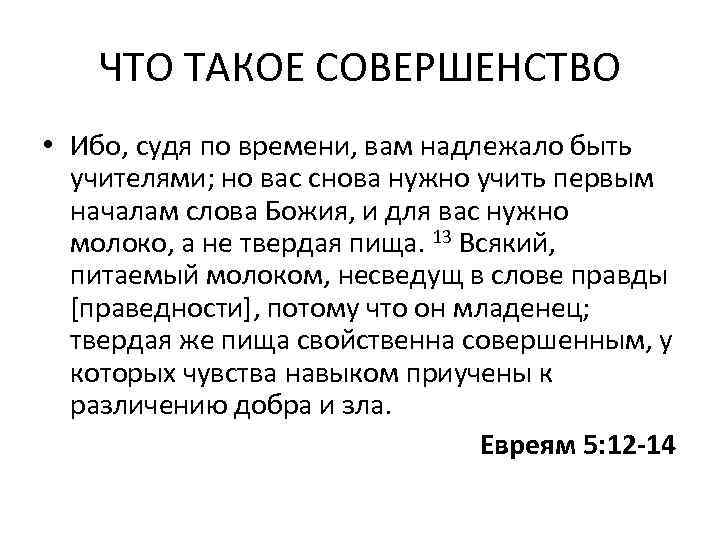 ЧТО ТАКОЕ СОВЕРШЕНСТВО

• Ибо, судя по времени, вам надлежало быть учителями; но вас снова нужно учить первым началам слова Божия, и для вас нужно молоко, а не твердая пища. $^{13}$ Всякий, питаемый молоком, несведущ в слове правды [праведности], потому что он младенец; твердая же пища свойственна совершенным, у которых чувства навыком приучены к различению добра и зла.

Евреям 5:12-14